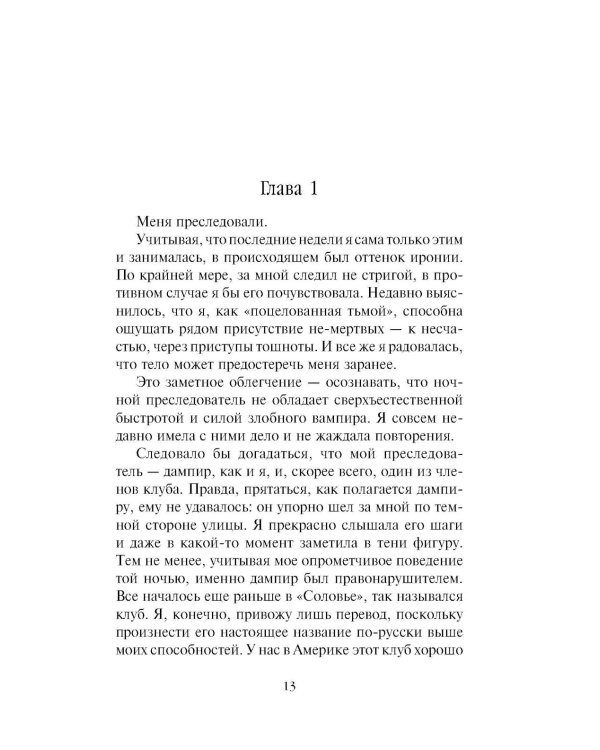 Глава 1

Меня преследовали.

Учитывая, что последние недели я сама только этим и занималась, в происходящем был оттенок иронии. По крайней мере, за мной следил не стригой, в противном случае я бы его почувствовала. Недавно выяснилось, что я, как «поцелованная тьмой», способна ощущать рядом присутствие не-мертвых — к несчастью, через приступы тошноты. И все же я радовалась, что тело может предостеречь меня заранее.

Это заметное облегчение — осознавать, что ночной преследователь не обладает сверхъестественной быстротой и силой злобного вампира. Я совсем недавно имела с ними дело и не жаждала повторения.

Следовало бы догадаться, что мой преследователь — дампир, как и я, и, скорее всего, один из членов клуба. Правда, прятаться, как полагается дампиру, ему не удавалось: он упорно шел за мной по темной стороне улицы. Я прекрасно слышала его шаги и даже в какой-то момент заметила в тени фигуру. Тем не менее, учитывая мое опрометчивое поведение той ночью, именно дампир был правонарушителем. Все началось еще раньше в «Соловье», так назывался клуб. Я, конечно, привожу лишь перевод, поскольку произнести его настоящее название по-русски выше моих способностей. У нас в Америке этот клуб хорошо

13